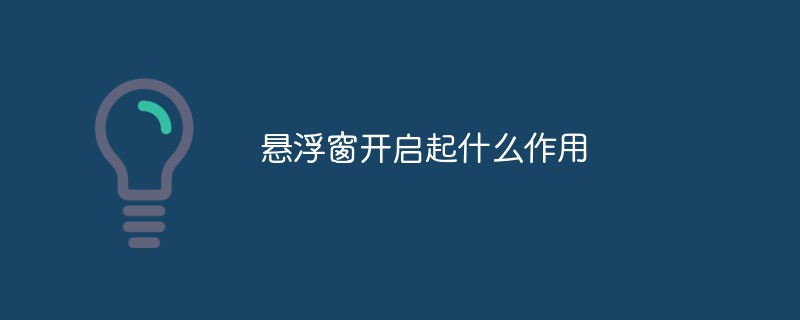 悬浮窗开启起什么作用